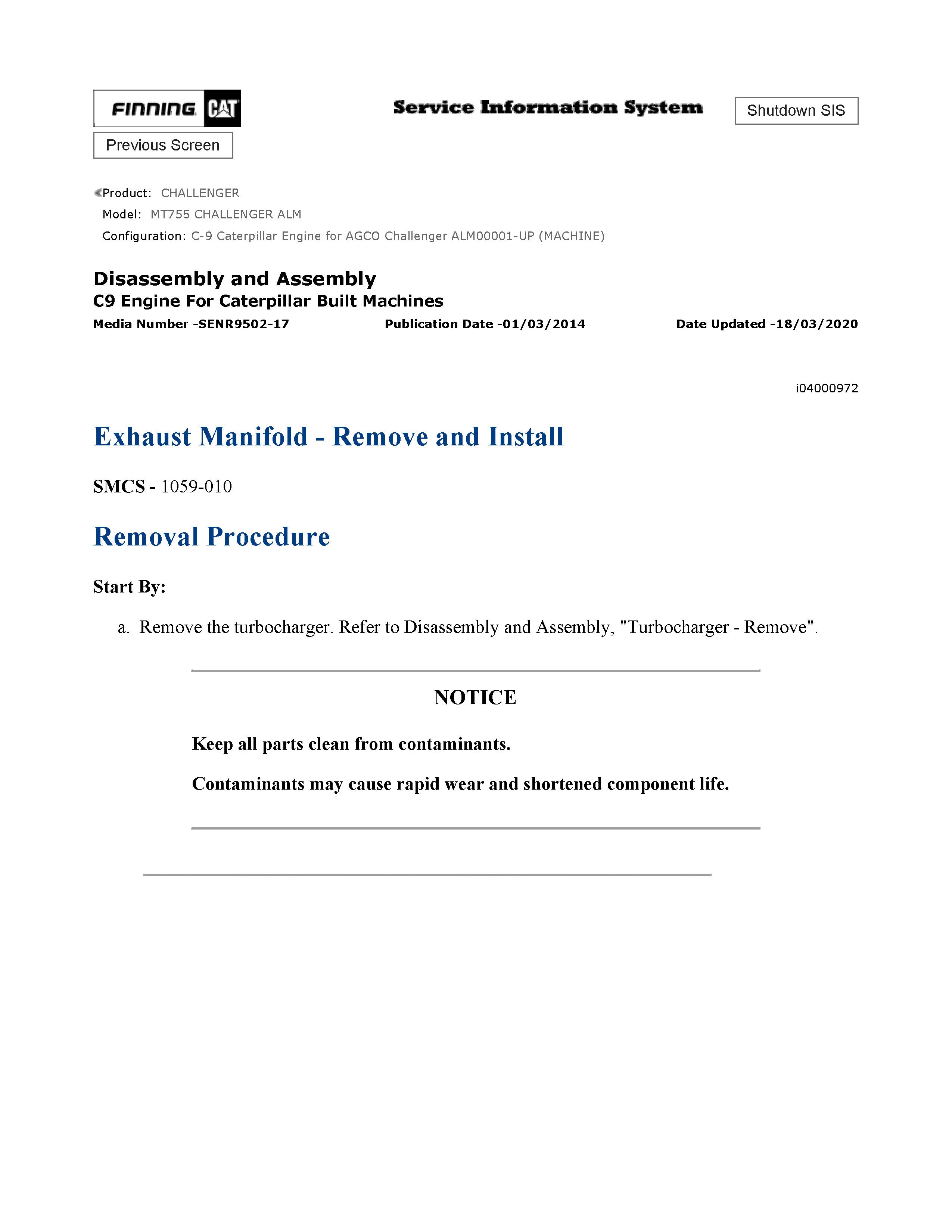 FINNING CAT

Service Information System

Shutdown SIS

Previous Screen

Product: CHALLENGER
Model: MT755 CHALLENGER ALM
Configuration: C-9 Caterpillar Engine for AGCO Challenger ALM00001-UP (MACHINE)

Disassembly and Assembly
C9 Engine For Caterpillar Built Machines
Media Number -SENR9502-17 Publication Date -01/03/2014 Date Updated -18/03/2020

i04000972

Exhaust Manifold - Remove and Install

SMCS - 1059-010

Removal Procedure

Start By:

a. Remove the turbocharger. Refer to Disassembly and Assembly, "Turbocharger - Remove".

NOTICE

Keep all parts clean from contaminants.

Contaminants may cause rapid wear and shortened component life.